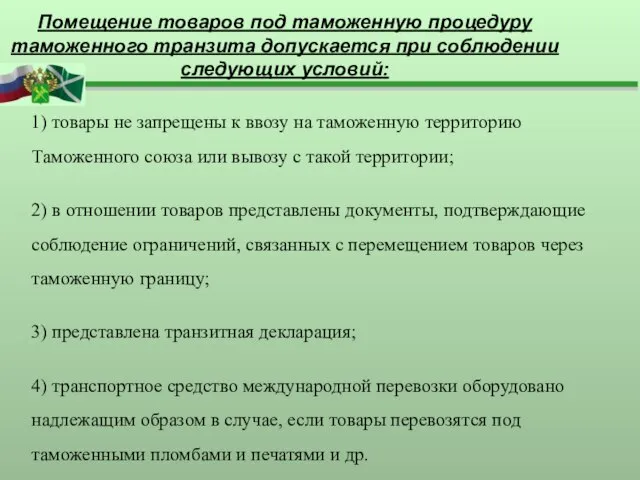 Помещение товаров под таможенную процедуру таможенного транзита допускается при соблюдении следующих условий:

1) товары не запрещены к ввозу на таможенную территорию Таможенного союза или вывозу с такой территории;

2) в отношении товаров представлены документы, подтверждающие соблюдение ограничений, связанных с перемещением товаров через таможенную границу;

3) представлена транзитная декларация;

4) транспортное средство международной перевозки оборудовано надлежащим образом в случае, если товары перевозятся под таможенными пломбами и печатями и др.